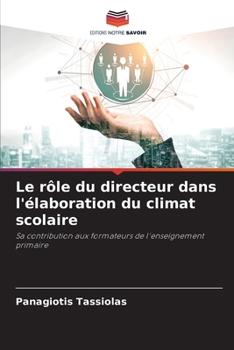 EDITIONS NOTRE SAVOIR

Le rôle du directeur dans l'élaboration du climat scolaire

Sa contribution aux formateurs de l'enseignement primaire

Panagiotis Tassiolas